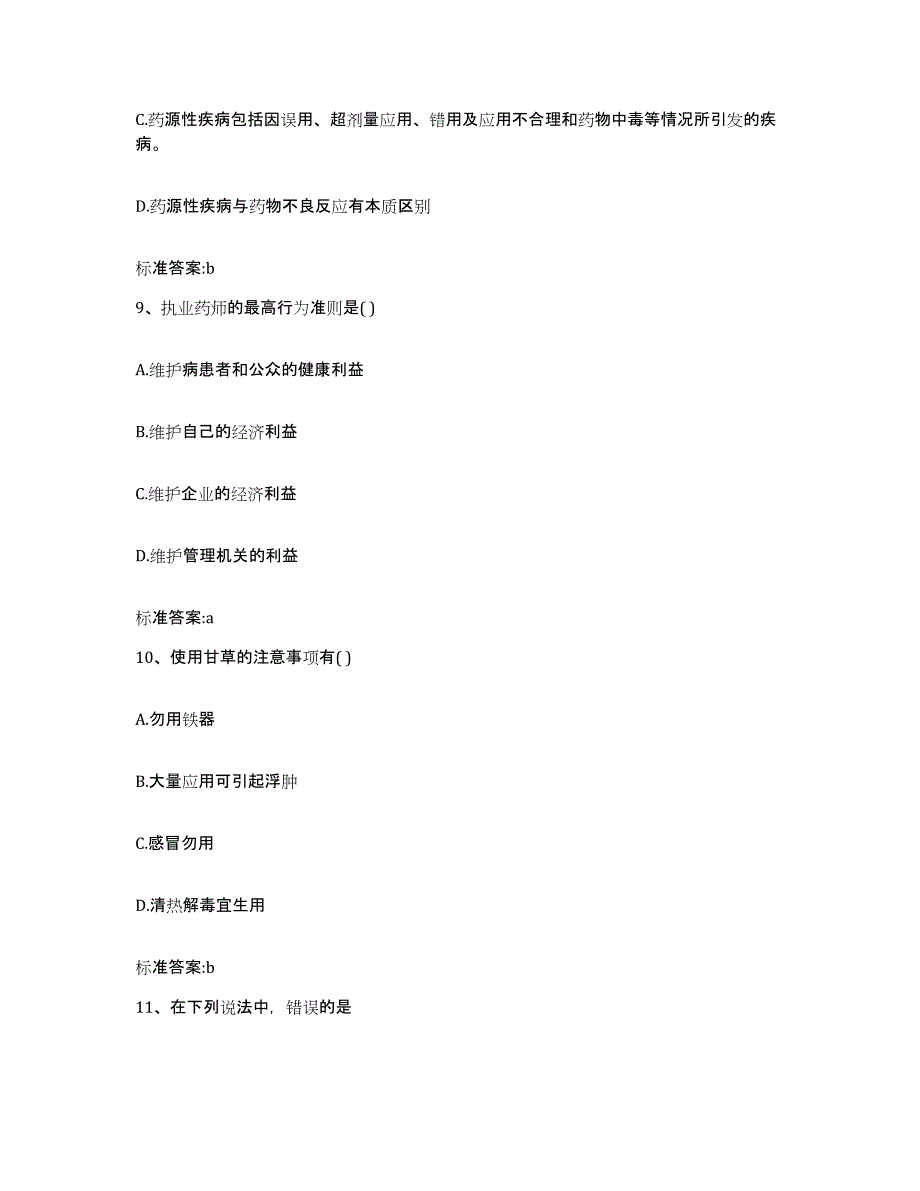 C.药源性疾病包括因误用、超剂量应用、错用及应用不合理和药物中毒等情况所引发的疾病。

D.药源性疾病与药物不良反应有本质区别

标准答案:b

9、执业药师的最高行为准则是( )

A.维护病患者和公众的健康利益

B.维护自己的经济利益

C.维护企业的经济利益

D.维护管理机关的利益

标准答案:a

10、使用甘草的注意事项有( )

A.勿用铁器

B.大量应用可引起浮肿

C.感冒勿用

D.清热解毒宜生用

标准答案:b

11、在下列说法中，错误的是